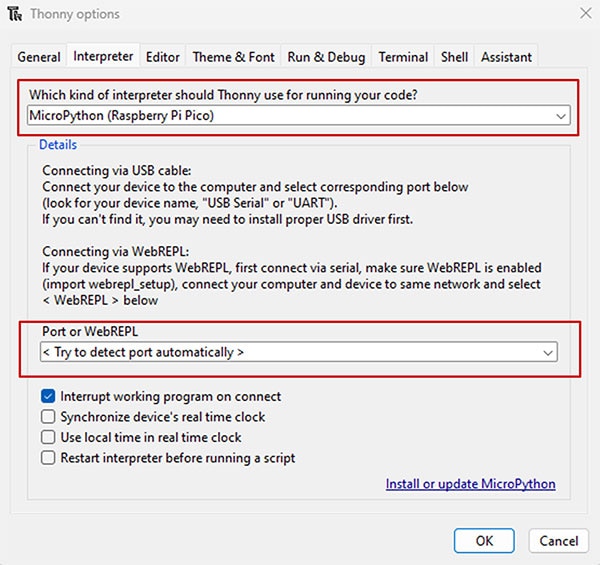 Thonny options

General Interpreter Editor Theme & Font Run & Debug Terminal Shell Assistant

Which kind of interpreter should Thonny use for running your code?
MicroPython (Raspberry Pi Pico)

Details

Connecting via USB cable:
Connect your device to the computer and select corresponding port below
(look for your device name, "USB Serial" or "UART").
If you can't find it, you may need to install proper USB driver first.

Connecting via WebREPL:
If your device supports WebREPL, first connect via serial, make sure WebREPL is enabled
(import webrepl_setup), connect your computer and device to same network and select
< WebREPL > below

Port or WebREPL
< Try to detect port automatically >

Interrupt working program on connect
Synchronize device's real time clock
Use local time in real time clock
Restart interpreter before running a script

Install or update MicroPython

OK Cancel